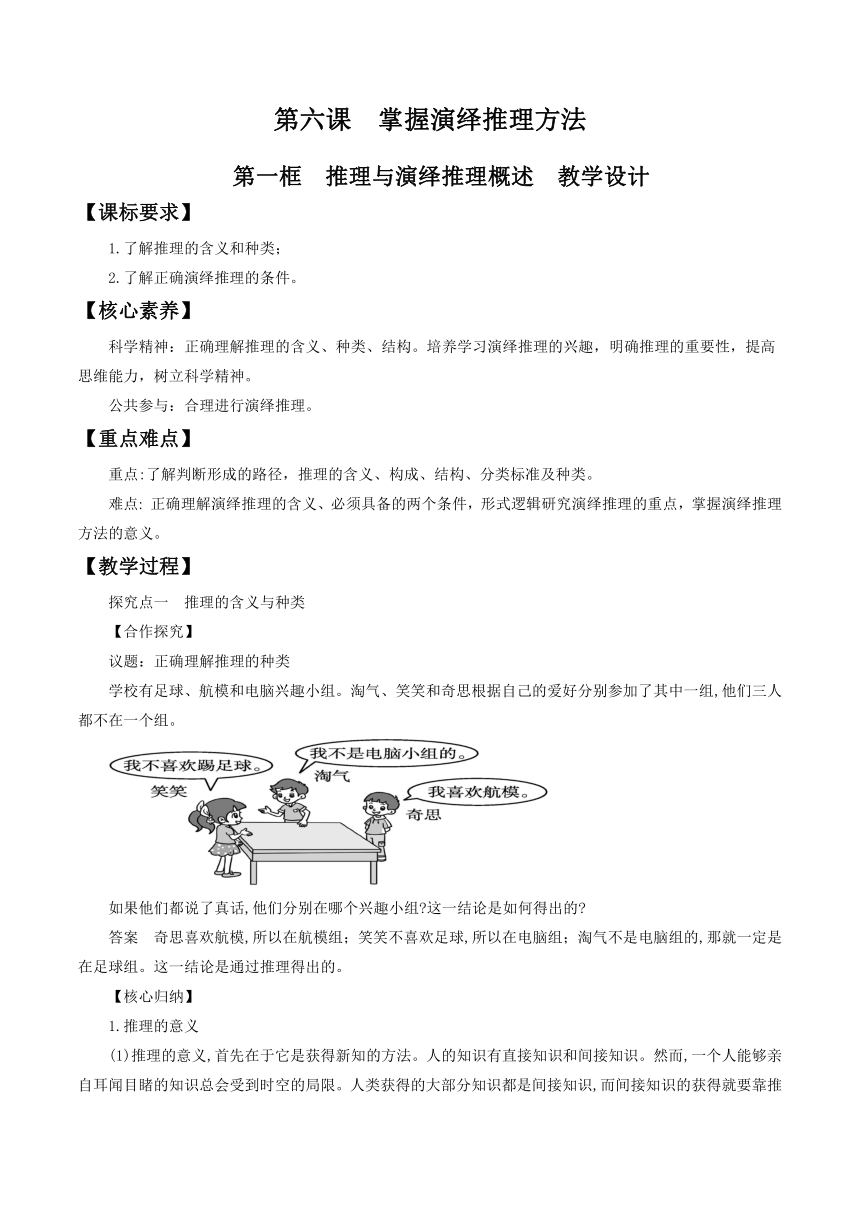 第六课　掌握演绎推理方法

第一框　推理与演绎推理概述　教学设计

【课标要求】

1.了解推理的含义和种类;

2.了解正确演绎推理的条件。

【核心素养】

科学精神：正确理解推理的含义、种类、结构。培养学习演绎推理的兴趣，明确推理的重要性，提高思维能力，树立科学精神。

公共参与：合理进行演绎推理。

【重点难点】

重点:了解判断形成的路径，推理的含义、构成、结构、分类标准及种类。

难点: 正确理解演绎推理的含义、必须具备的两个条件，形式逻辑研究演绎推理的重点，掌握演绎推理方法的意义。

【教学过程】

探究点一　推理的含义与种类

【合作探究】

议题：正确理解推理的种类

学校有足球、航模和电脑兴趣小组。淘气、笑笑和奇思根据自己的爱好分别参加了其中一组,他们三人都不在一个组。

我不喜欢踢足球。

笑笑

我不是电脑小组的。

淘气

我喜欢航模。

奇思

如果他们都说了真话,他们分别在哪个兴趣小组?这一结论是如何得出的?

答案　奇思喜欢航模,所以在航模组；笑笑不喜欢足球,所以在电脑组；淘气不是电脑组的,那就一定是在足球组。这一结论是通过推理得出的。

【核心归纳】

1.推理的意义

(1)推理的意义,首先在于它是获得新知的方法。人的知识有直接知识和间接知识。然而,一个人能够亲自耳闻目睹的知识总会受到时空的局限。人类获得的大部分知识都是间接知识,而间接知识的获得就要靠推